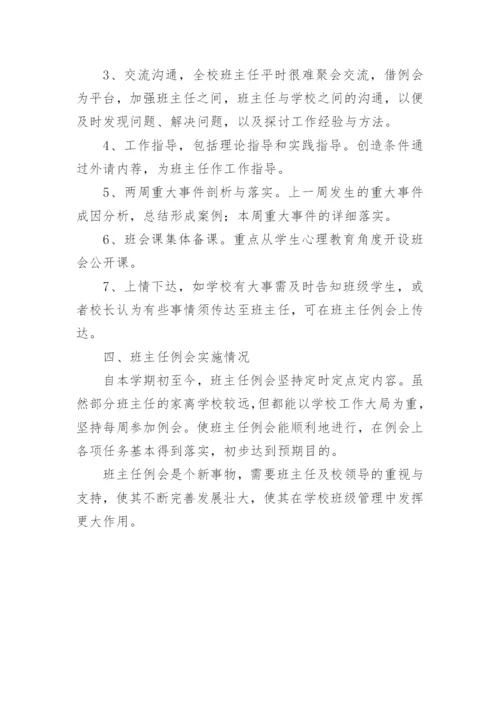 3、交流沟通，全校班主任平时很难聚会交流，借例会为平台，加强班主任之间，班主任与学校之间的沟通，以便及时发现问题、解决问题，以及探讨工作经验与方法。

4、工作指导，包括理论指导和实践指导。创造条件通过外请内荐，为班主任作工作指导。

5、两周重大事件剖析与落实。上一周发生的重大事件成因分析，总结形成案例；本周重大事件的详细落实。

6、班会课集体备课。重点从学生心理教育角度开设班会公开课。

7、上情下达，如学校有大事需及时告知班级学生，或者校长认为有些事情须传达至班主任，可在班主任例会上传达。

四、班主任例会实施情况

自本学期初至今，班主任例会坚持定时定点定内容。虽然部分班主任的家离学校较远，但都能以学校工作大局为重，坚持每周参加例会。使班主任例会能顺利地进行，在例会上各项任务基本得到落实，初步达到预期目的。

班主任例会是个新事物，需要班主任及校领导的重视与支持，使其不断完善发展壮大，使其在学校班级管理中发挥更大作用。